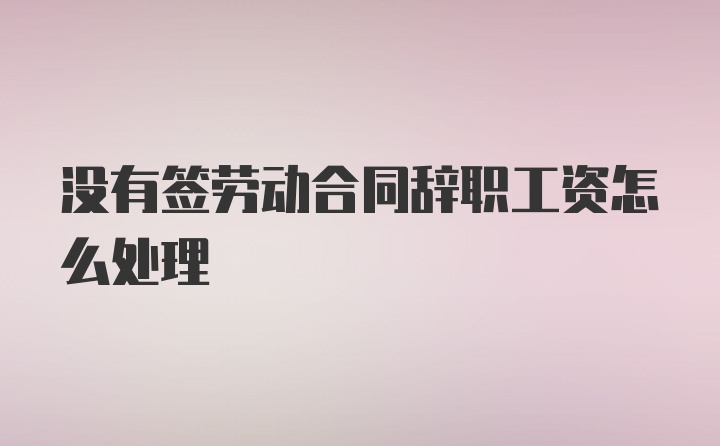 没有签劳动合同辞职工资怎么处理